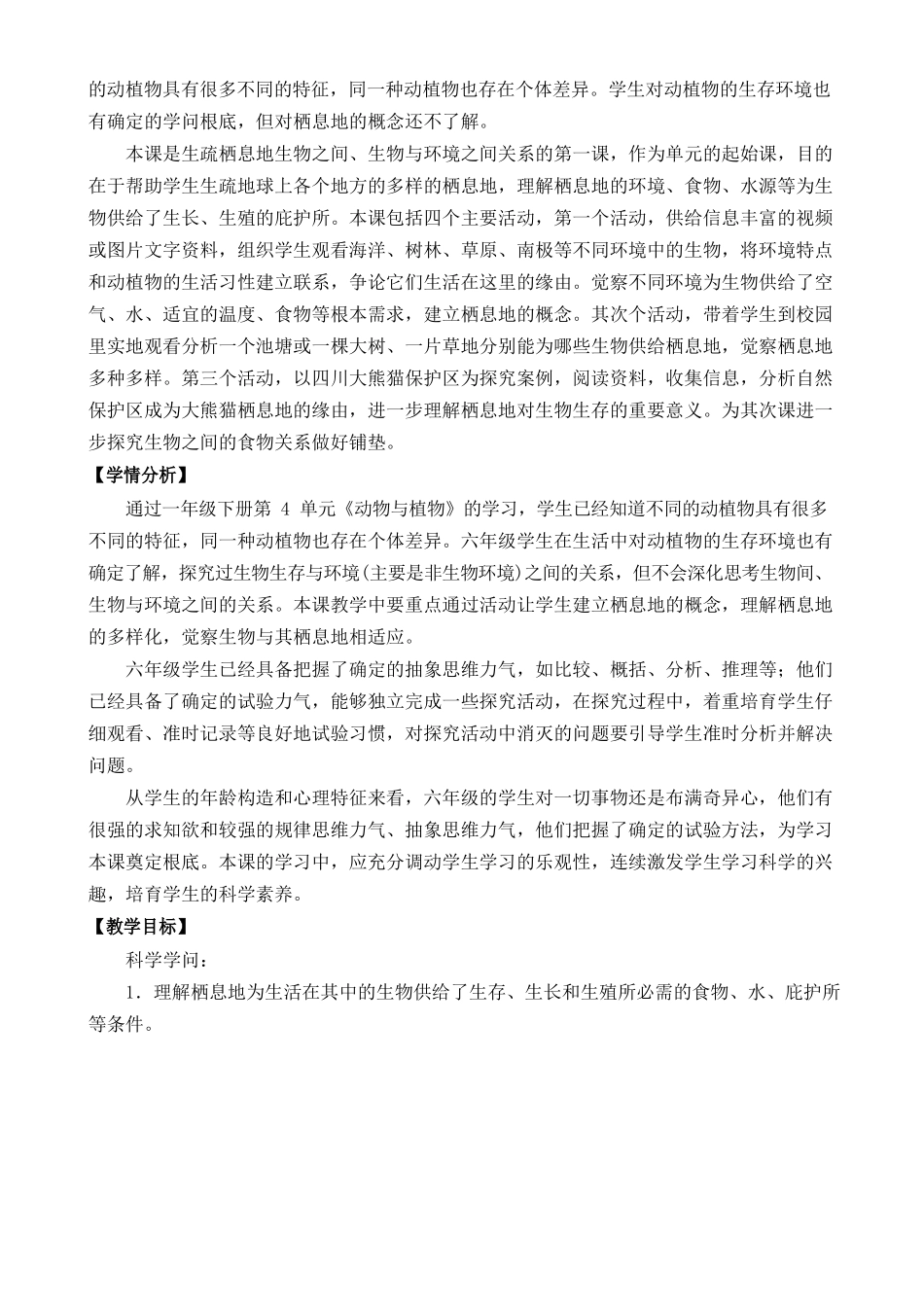 的动植物具有很多不同的特征，同一种动植物也存在个体差异。学生对动植物的生存环境也有确定的学问根底，但对栖息地的概念还不了解。

本课是生疏栖息地生物之间、生物与环境之间关系的第一课，作为单元的起始课，目的在于帮助学生生疏地球上各个地方的多样的栖息地，理解栖息地的环境、食物、水源等为生物供给了生长、生殖的庇护所。本课包括四个主要活动，第一个活动，供给信息丰富的视频或图片文字资料，组织学生观看海洋、树林、草原、南极等不同环境中的生物，将环境特点和动植物的生活习性建立联系，争论它们生活在这里的缘由。觉察不同环境为生物供给了空气、水、适宜的温度、食物等根本需求，建立栖息地的概念。其次个活动，带着学生到校园里实地观看分析一个池塘或一棵大树、一片草地分别能为哪些生物供给栖息地，觉察栖息地多种多样。第三个活动，以四川大熊猫保护区为探究案例，阅读资料，收集信息，分析自然保护区成为大熊猫栖息地的缘由，进一步理解栖息地对生物生存的重要意义。为其次课进一步探究生物之间的食物关系做好铺垫。

【学情分析】

通过一年级下册第 4 单元《动物与植物》的学习，学生已经知道不同的动植物具有很多不同的特征，同一种动植物也存在个体差异。六年级学生在生活中对动植物的生存环境也有确定了解，探究过生物生存与环境(主要是非生物环境)之间的关系，但不会深化思考生物间、生物与环境之间的关系。本课教学中要重点通过活动让学生建立栖息地的概念，理解栖息地的多样化，觉察生物与其栖息地相适应。

六年级学生已经具备把握了确定的抽象思维力气，如比较、概括、分析、推理等；他们已经具备了确定的试验力气，能够独立完成一些探究活动，在探究过程中，着重培育学生仔细观看、准时记录等良好地试验习惯，对探究活动中消灭的问题要引导学生准时分析并解决问题。

从学生的年龄构造和心理特征来看，六年级的学生对一切事物还是布满奇异心，他们有很强的求知欲和较强的规律思维力气、抽象思维力气，他们把握了确定的试验方法，为学习本课奠定根底。本课的学习中，应充分调动学生学习的乐观性，连续激发学生学习科学的兴趣，培育学生的科学素养。

【教学目标】

科学学问：

1．理解栖息地为生活在其中的生物供给了生存、生长和生殖所必需的食物、水、庇护所等条件。